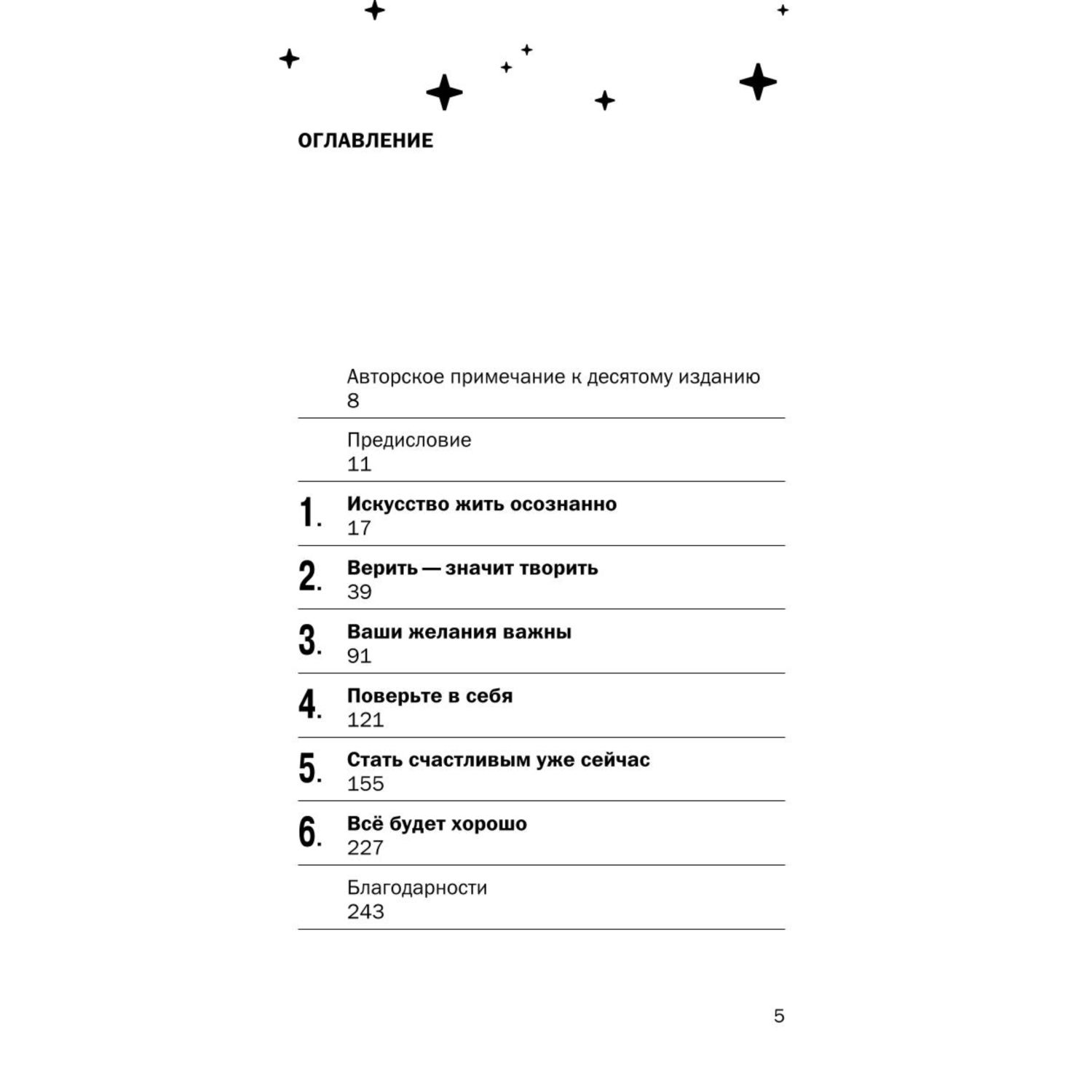 ОГЛАВЛЕНИЕ

Авторское примечание к десятому изданию
8

Предисловие
11

1. Искусство жить осознанно
17

2. Верить — значит творить
39

3. Ваши желания важны
91

4. Поверьте в себя
121

5. Стать счастливым уже сейчас
155

6. Всё будет хорошо
227

Благодарности
243

5